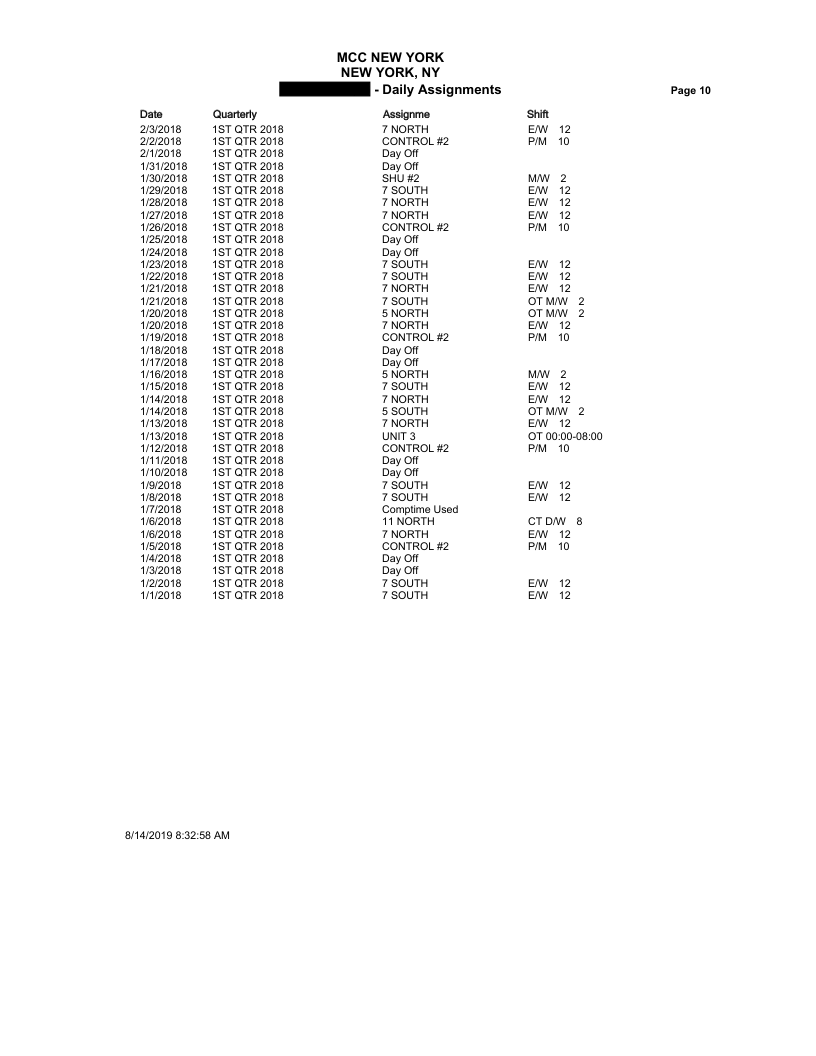 MCC NEW YORK
NEW YORK, NY
- Daily Assignments

Page 10

| Date | Quarterly | Assignme | Shift |
|---|---|---|---|
| 2/3/2018 | 1ST QTR 2018 | 7 NORTH | E/W 12 |
| 2/2/2018 | 1ST QTR 2018 | CONTROL #2 | P/M 10 |
| 2/1/2018 | 1ST QTR 2018 | Day Off | |
| 1/31/2018 | 1ST QTR 2018 | Day Off | |
| 1/30/2018 | 1ST QTR 2018 | SHU #2 | M/W 2 |
| 1/29/2018 | 1ST QTR 2018 | 7 SOUTH | E/W 12 |
| 1/28/2018 | 1ST QTR 2018 | 7 NORTH | E/W 12 |
| 1/27/2018 | 1ST QTR 2018 | 7 NORTH | E/W 12 |
| 1/26/2018 | 1ST QTR 2018 | CONTROL #2 | P/M 10 |
| 1/25/2018 | 1ST QTR 2018 | Day Off | |
| 1/24/2018 | 1ST QTR 2018 | Day Off | |
| 1/23/2018 | 1ST QTR 2018 | 7 SOUTH | E/W 12 |
| 1/22/2018 | 1ST QTR 2018 | 7 SOUTH | E/W 12 |
| 1/21/2018 | 1ST QTR 2018 | 7 NORTH | E/W 12 |
| 1/21/2018 | 1ST QTR 2018 | 7 SOUTH | OT M/W 2 |
| 1/20/2018 | 1ST QTR 2018 | 5 NORTH | OT M/W 2 |
| 1/20/2018 | 1ST QTR 2018 | 7 NORTH | E/W 12 |
| 1/19/2018 | 1ST QTR 2018 | CONTROL #2 | P/M 10 |
| 1/18/2018 | 1ST QTR 2018 | Day Off | |
| 1/17/2018 | 1ST QTR 2018 | Day Off | |
| 1/16/2018 | 1ST QTR 2018 | 5 NORTH | M/W 2 |
| 1/15/2018 | 1ST QTR 2018 | 7 SOUTH | E/W 12 |
| 1/14/2018 | 1ST QTR 2018 | 7 NORTH | E/W 12 |
| 1/14/2018 | 1ST QTR 2018 | 5 SOUTH | OT M/W 2 |
| 1/13/2018 | 1ST QTR 2018 | 7 NORTH | E/W 12 |
| 1/13/2018 | 1ST QTR 2018 | UNIT 3 | OT 00:00-08:00 |
| 1/12/2018 | 1ST QTR 2018 | CONTROL #2 | P/M 10 |
| 1/11/2018 | 1ST QTR 2018 | Day Off | |
| 1/10/2018 | 1ST QTR 2018 | Day Off | |
| 1/9/2018 | 1ST QTR 2018 | 7 SOUTH | E/W 12 |
| 1/8/2018 | 1ST QTR 2018 | 7 SOUTH | E/W 12 |
| 1/7/2018 | 1ST QTR 2018 | Comptime Used | |
| 1/6/2018 | 1ST QTR 2018 | 11 NORTH | CT D/W 8 |
| 1/6/2018 | 1ST QTR 2018 | 7 NORTH | E/W 12 |
| 1/5/2018 | 1ST QTR 2018 | CONTROL #2 | P/M 10 |
| 1/4/2018 | 1ST QTR 2018 | Day Off | |
| 1/3/2018 | 1ST QTR 2018 | Day Off | |
| 1/2/2018 | 1ST QTR 2018 | 7 SOUTH | E/W 12 |
| 1/1/2018 | 1ST QTR 2018 | 7 SOUTH | E/W 12 |

8/14/2019 8:32:58 AM